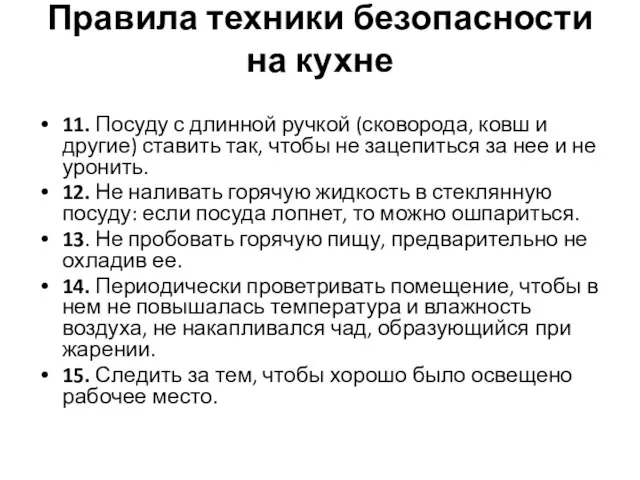 Правила техники безопасности на кухне

• 11. Посуду с длинной ручкой (сковорода, ковш и другие) ставить так, чтобы не зацепиться за нее и не уронить.
• 12. Не наливать горячую жидкость в стеклянную посуду: если посуда лопнет, то можно ошпариться.
• 13. Не пробовать горячую пищу, предварительно не охладив ее.
• 14. Периодически проветривать помещение, чтобы в нем не повышалась температура и влажность воздуха, не накапливался чад, образующийся при жарении.
• 15. Следить за тем, чтобы хорошо было освещено рабочее место.